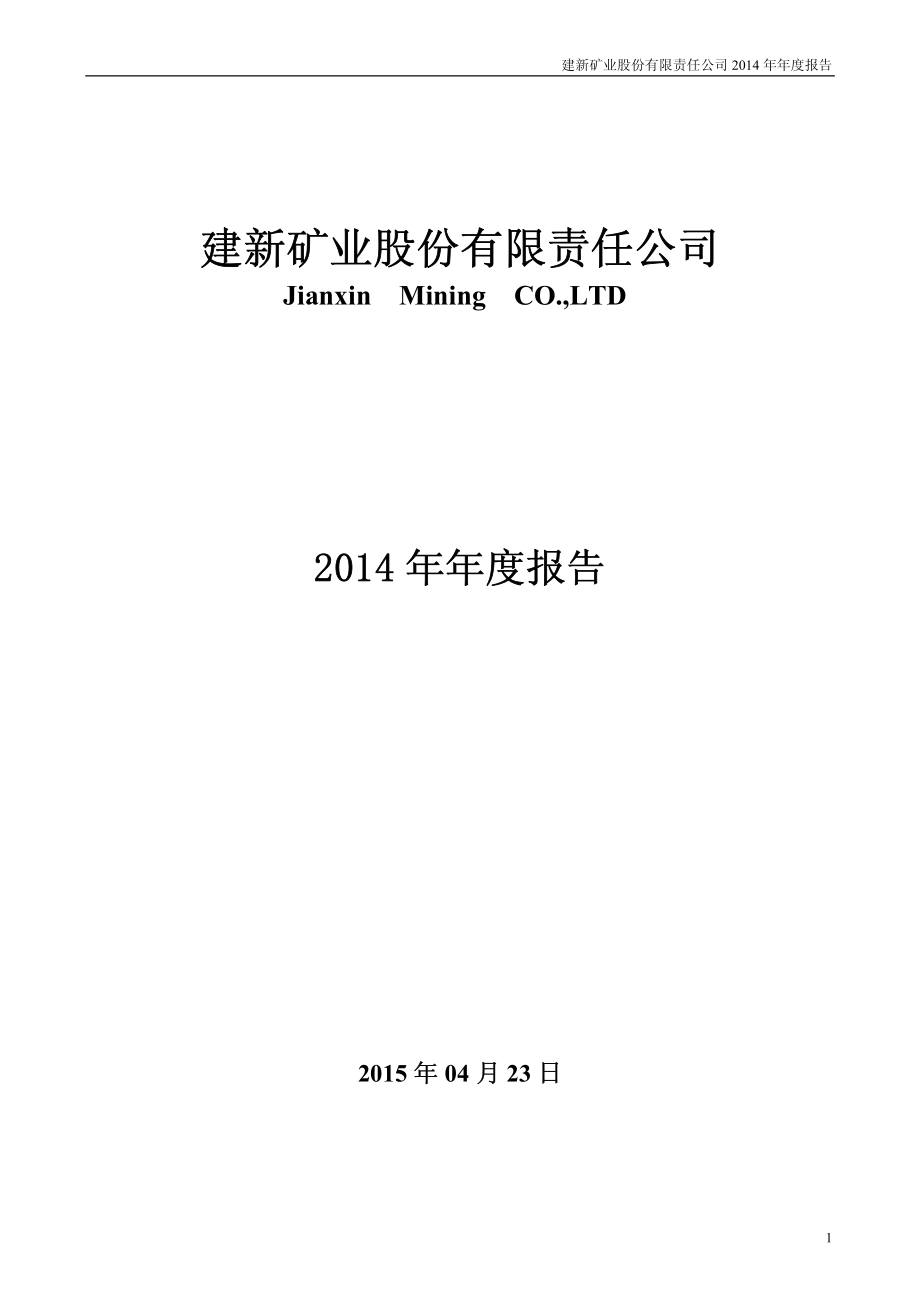 建新矿业股份有限责任公司 2014 年年度报告

建新矿业股份有限责任公司

Jianxin Mining CO.,LTD

2014 年年度报告

2015 年 04 月 23 日

1